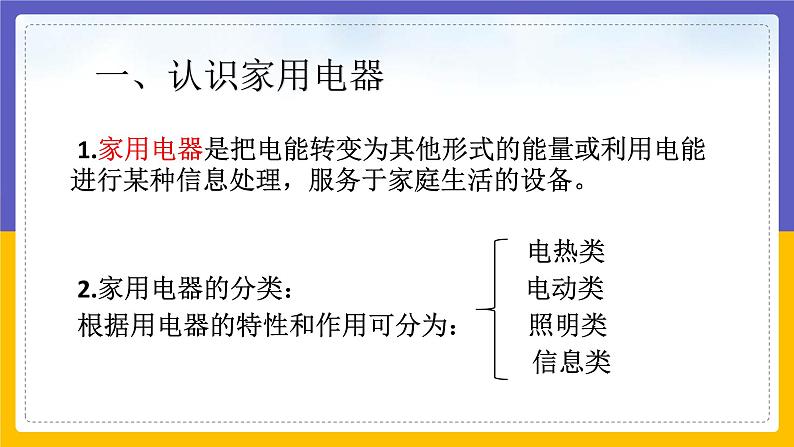 一、认识家用电器

1.家用电器是把电能转变为其他形式的能量或利用电能进行某种信息处理，服务于家庭生活的设备。

2.家用电器的分类：
根据用电器的特性和作用可分为：

电热类
电动类
照明类
信息类